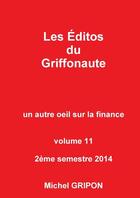 Les Éditos du Griffonaute

un autre oeil sur la finance

volume 11

2ème semestre 2014

Michel GRIPON